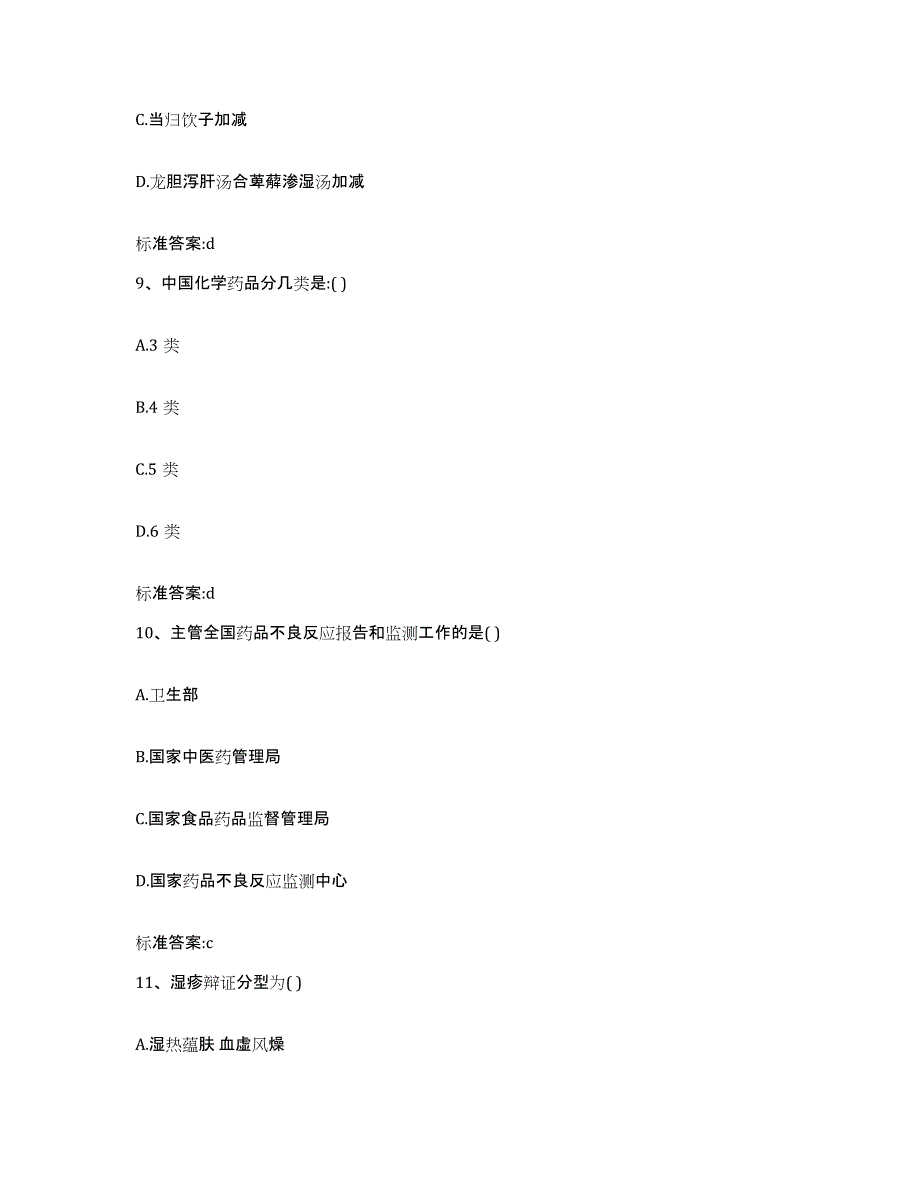 C.当归饮子加减

D.龙胆泻肝汤合萆薢渗湿汤加减

标准答案:d

9、中国化学药品分几类是:( )

A.3 类

B.4 类

C.5 类

D.6 类

标准答案:d

10、主管全国药品不良反应报告和监测工作的是( )

A.卫生部

B.国家中医药管理局

C.国家食品药品监督管理局

D.国家药品不良反应监测中心

标准答案:c

11、湿疹辩证分型为( )

A.湿热蕴肤 血虚风燥